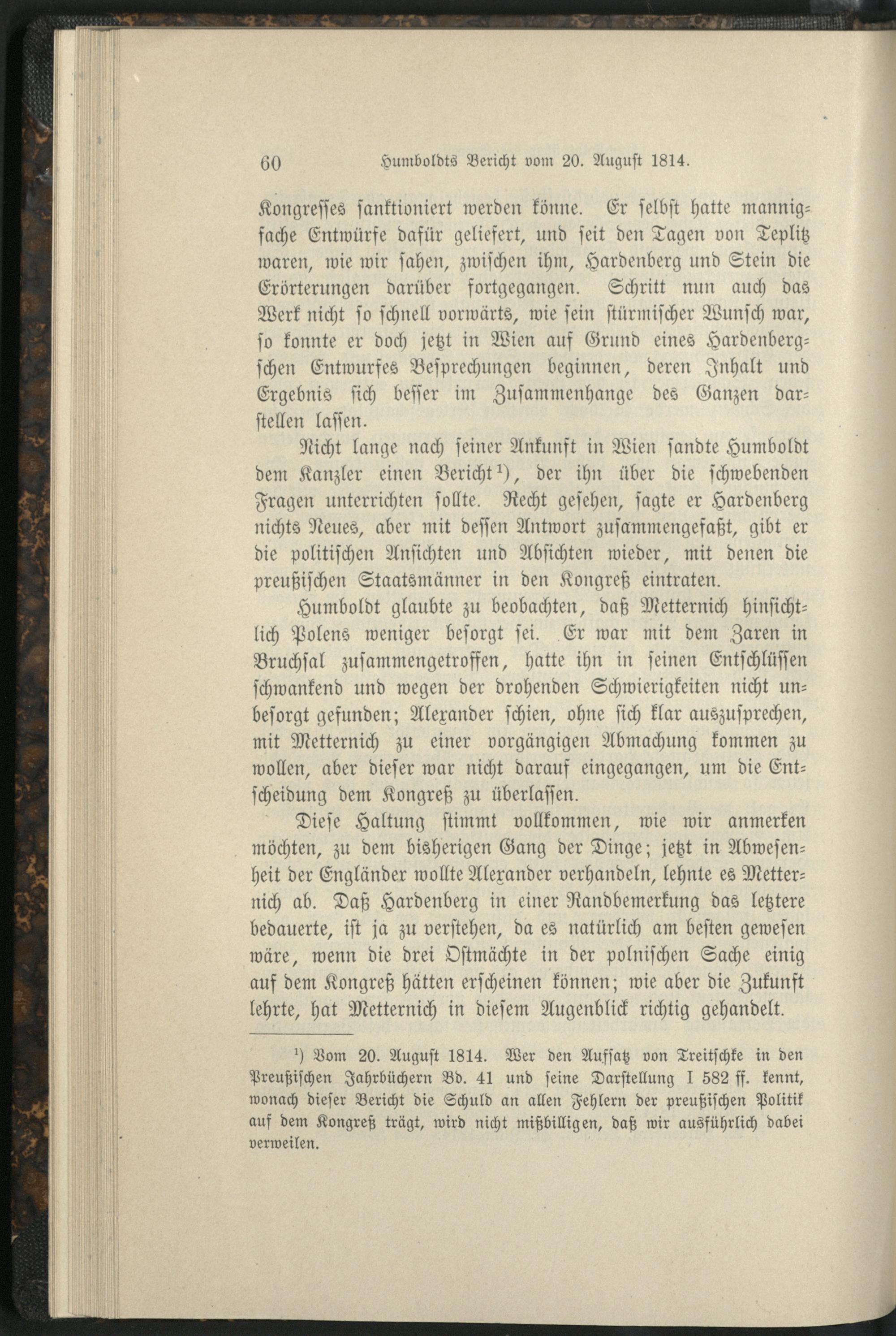 60 Humboldts Bericht vom 20. August 1814.

Kongresses sanktioniert werden könne. Er selbst hatte mannigfache Entwürfe dafür geliefert, und seit den Tagen von Teplitz waren, wie wir sahen, zwischen ihm, Hardenberg und Stein die Erörterungen darüber fortgegangen. Schritt nun auch das Werk nicht so schnell vorwärts, wie sein stürmischer Wunsch war, so konnte er doch jetzt in Wien auf Grund eines Hardenbergschen Entwurfes Besprechungen beginnen, deren Inhalt und Ergebnis sich besser im Zusammenhange des Ganzen darstellen lassen.

Nicht lange nach seiner Ankunft in Wien sandte Humboldt dem Kanzler einen Bericht¹), der ihn über die schwebenden Fragen unterrichten sollte. Recht gesehen, sagte er Hardenberg nichts Neues, aber mit dessen Antwort zusammengefaßt, gibt er die politischen Ansichten und Absichten wieder, mit denen die preußischen Staatsmänner in den Kongreß eintraten.

Humboldt glaubte zu beobachten, daß Metternich hinsichtlich Polens weniger besorgt sei. Er war mit dem Zaren in Bruchsal zusammengetroffen, hatte ihn in seinen Entschlüssen schwankend und wegen der drohenden Schwierigkeiten nicht unbesorgt gefunden; Alexander schien, ohne sich klar auszusprechen, mit Metternich zu einer vorgängigen Abmachung kommen zu wollen, aber dieser war nicht darauf eingegangen, um die Entscheidung dem Kongreß zu überlassen.

Diese Haltung stimmt vollkommen, wie wir anmerken möchten, zu dem bisherigen Gang der Dinge; jetzt in Abwesenheit der Engländer wollte Alexander verhandeln, lehnte es Metternich ab. Daß Hardenberg in einer Randbemerkung das letztere bedauerte, ist ja zu verstehen, da es natürlich am besten gewesen wäre, wenn die drei Ostmächte in der polnischen Sache einig auf dem Kongreß hätten erscheinen können; wie aber die Zukunft lehrte, hat Metternich in diesem Augenblick richtig gehandelt.

¹) Vom 20. August 1814. Wer den Aufsatz von Treitschke in den Preußischen Jahrbüchern Bd. 41 und seine Darstellung I 582 ff. kennt, wonach dieser Bericht die Schuld an allen Fehlern der preußischen Politik auf dem Kongreß trägt, wird nicht mißbilligen, daß wir ausführlich dabei verweilen.